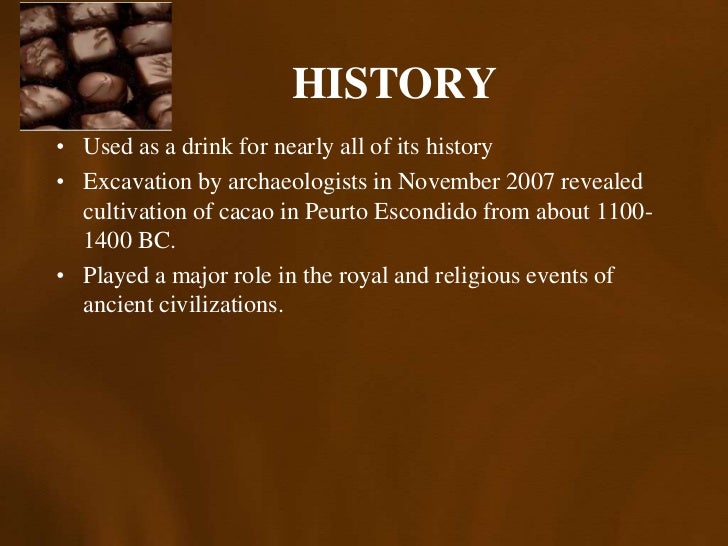 HISTORY

• Used as a drink for nearly all of its history
• Excavation by archaeologists in November 2007 revealed cultivation of cacao in Peurto Escondido from about 1100-1400 BC.
• Played a major role in the royal and religious events of ancient civilizations.